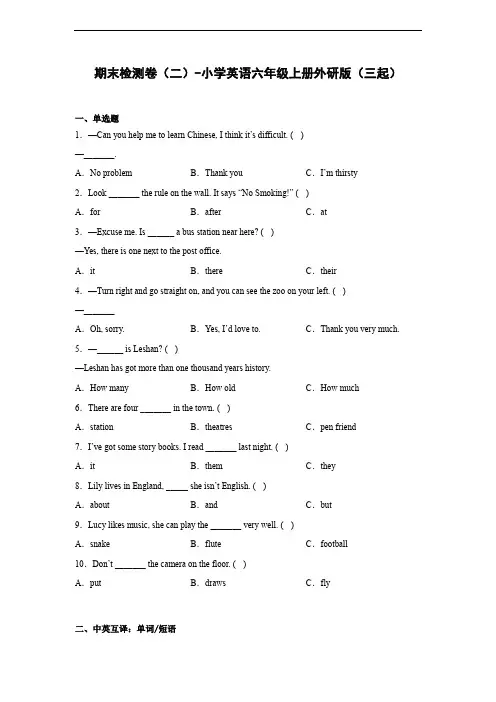 期末检测卷（二）-小学英语六年级上册外研版（三起）

一、单选题

1. —Can you help me to learn Chinese, I think it's difficult. ( )

—\_\_\_\_\_\_\_.

A. No problem　　B. Thank you　　C. I'm thirsty

2. Look \_\_\_\_\_\_\_ the rule on the wall. It says "No Smoking!" ( )

A. for　　B. after　　C. at

3. —Excuse me. Is \_\_\_\_\_\_ a bus station near here? ( )

—Yes, there is one next to the post office.

A. it　　B. there　　C. their

4. —Turn right and go straight on, and you can see the zoo on your left. ( )

—\_\_\_\_\_\_\_

A. Oh, sorry.　　B. Yes, I'd love to.　　C. Thank you very much.

5. —\_\_\_\_\_\_ is Leshan? ( )

—Leshan has got more than one thousand years history.

A. How many　　B. How old　　C. How much

6. There are four \_\_\_\_\_\_\_ in the town. ( )

A. station　　B. theatres　　C. pen friend

7. I've got some story books. I read \_\_\_\_\_\_\_ last night. ( )

A. it　　B. them　　C. they

8. Lily lives in England, \_\_\_\_\_ she isn't English. ( )

A. about　　B. and　　C. but

9. Lucy likes music, she can play the \_\_\_\_\_\_\_ very well. ( )

A. snake　　B. flute　　C. football

10. Don't \_\_\_\_\_\_\_ the camera on the floor. ( )

A. put　　B. draws　　C. fly

二、中英互译：单词/短语